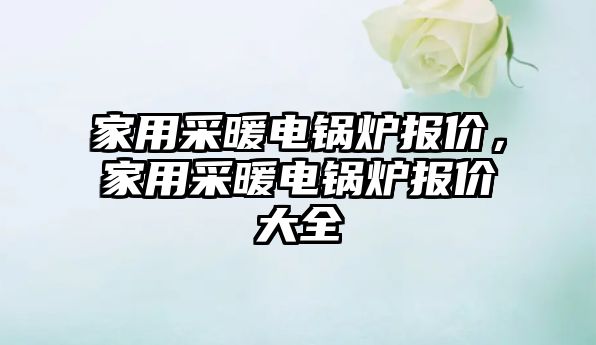 家用采暖电锅炉报价，家用采暖电锅炉报价大全